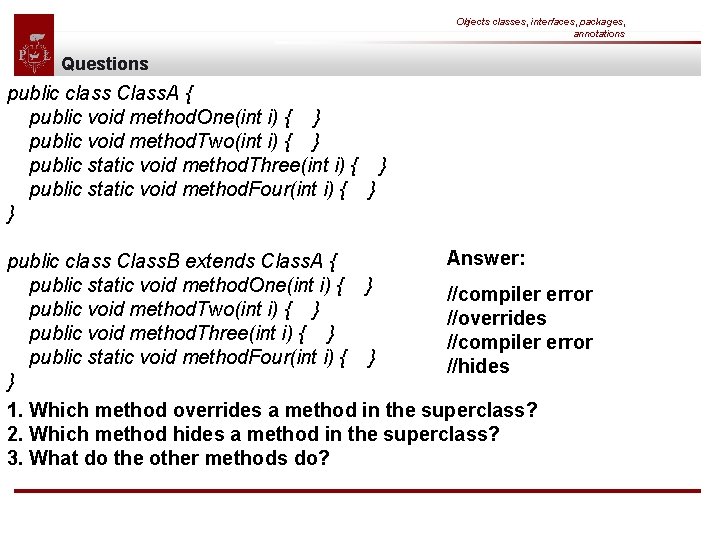 Objects classes, interfaces, packages, annotations

Questions

public class ClassA {
public void methodOne(int i) { }
public void methodTwo(int i) { }
public static void methodThree(int i) { }
public static void methodFour(int i) { }
}

public class ClassB extends ClassA {
public static void methodOne(int i) { }
public void methodTwo(int i) { }
public void methodThree(int i) { }
public static void methodFour(int i) { }
}

Answer:

//compiler error
//overrides
//compiler error
//hides

1. Which method overrides a method in the superclass?
2. Which method hides a method in the superclass?
3. What do the other methods do?